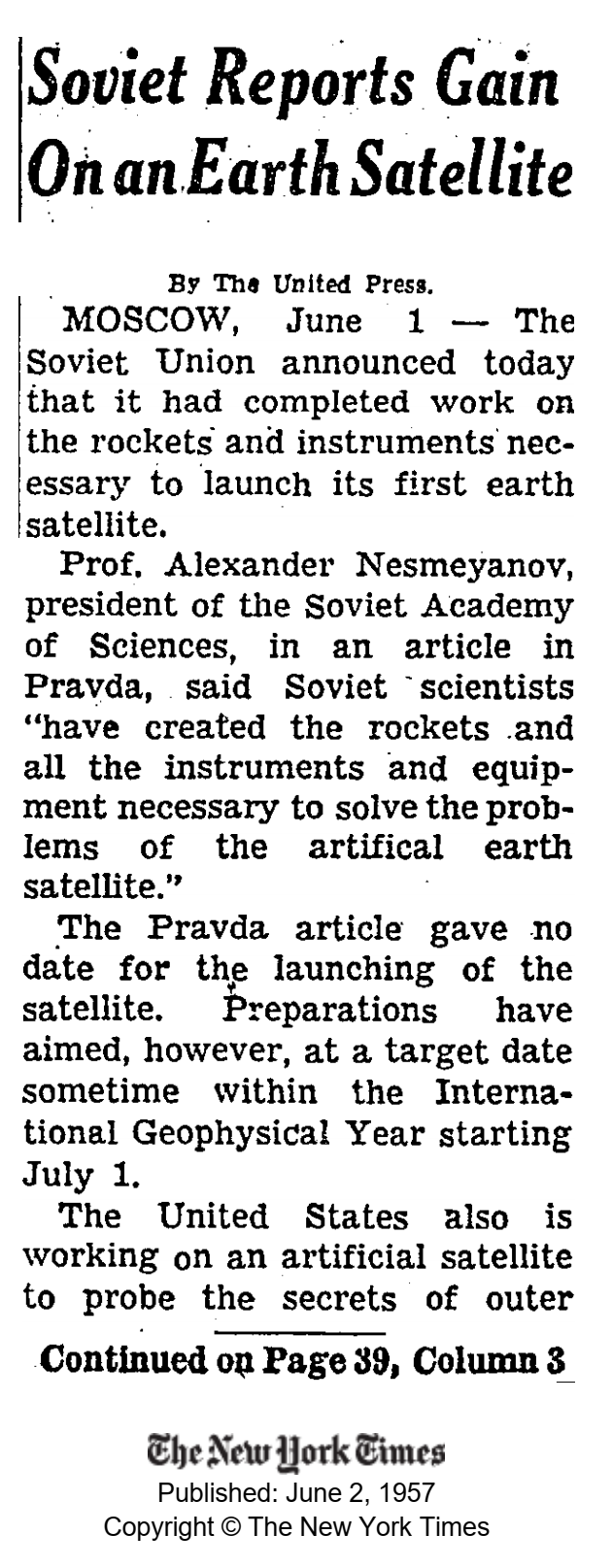 Soviet Reports Gain On an Earth Satellite

By The United Press.

MOSCOW, June 1 — The Soviet Union announced today that it had completed work on the rockets and instruments necessary to launch its first earth satellite.

Prof. Alexander Nesmeyanov, president of the Soviet Academy of Sciences, in an article in Pravda, said Soviet scientists "have created the rockets and all the instruments and equipment necessary to solve the problems of the artifical earth satellite."

The Pravda article gave no date for the launching of the satellite. Preparations have aimed, however, at a target date sometime within the International Geophysical Year starting July 1.

The United States also is working on an artificial satellite to probe the secrets of outer

Continued on Page 39, Column 3

The New York Times
Published: June 2, 1957
Copyright © The New York Times